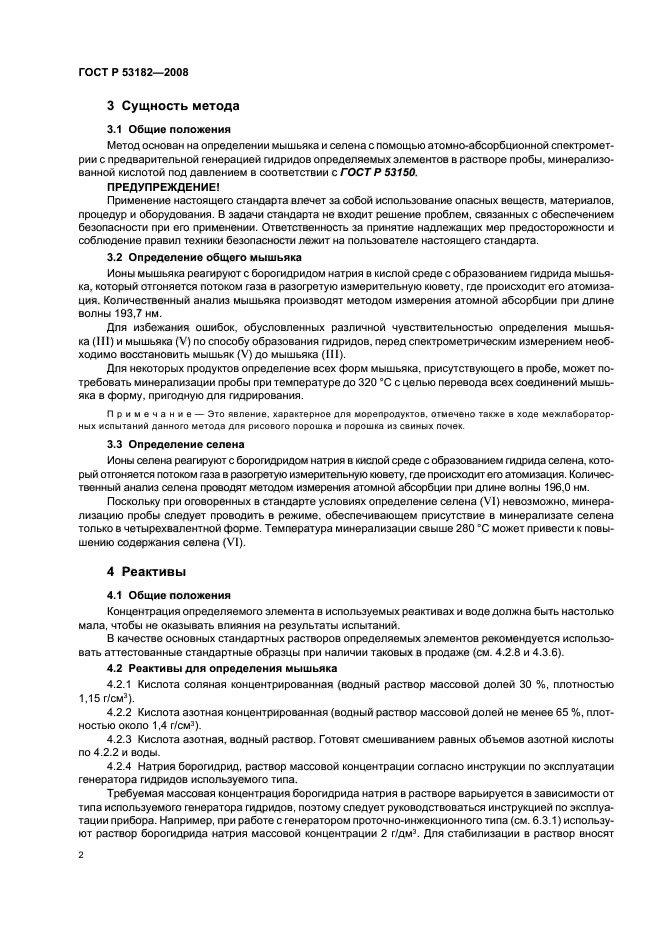 ГОСТ Р 53182—2008

3 Сущность метода

3.1 Общие положения

Метод основан на определении мышьяка и селена с помощью атомно-абсорбционной спектрометрии с предварительной генерацией гидридов определяемых элементов в растворе пробы, минерализованной кислотой под давлением в соответствии с ГОСТ Р 53150.

ПРЕДУПРЕЖДЕНИЕ!

Применение настоящего стандарта влечет за собой использование опасных веществ, материалов, процедур и оборудования. В задачи стандарта не входит решение проблем, связанных с обеспечением безопасности при его применении. Ответственность за принятие надлежащих мер предосторожности и соблюдение правил техники безопасности лежит на пользователе настоящего стандарта.

3.2 Определение общего мышьяка

Ионы мышьяка реагируют с борогидридом натрия в кислой среде с образованием гидрида мышьяка, который отгоняется потоком газа в разогретую измерительную кювету, где происходит его атомизация. Количественный анализ мышьяка производят методом измерения атомной абсорбции при длине волны 193,7 нм.

Для избежания ошибок, обусловленных различной чувствительностью определения мышьяка (III) и мышьяка (V) по способу образования гидридов, перед спектрометрическим измерением необходимо восстановить мышьяк (V) до мышьяка (III).

Для некоторых продуктов определение всех форм мышьяка, присутствующего в пробе, может потребовать минерализации пробы при температуре до 320 °С с целью перевода всех соединений мышьяка в форму, пригодную для гидрирования.

Примечание — Это явление, характерное для морепродуктов, отмечено также в ходе межлабораторных испытаний данного метода для рисового порошка и порошка из свиных почек.

3.3 Определение селена

Ионы селена реагируют с борогидридом натрия в кислой среде с образованием гидрида селена, который отгоняется потоком газа в разогретую измерительную кювету, где происходит его атомизация. Количественный анализ селена проводят методом измерения атомной абсорбции при длине волны 196,0 нм.

Поскольку при оговоренных в стандарте условиях определение селена (VI) невозможно, минерализацию пробы следует проводить в режиме, обеспечивающем присутствие в минерализате селена только в четырехвалентной форме. Температура минерализации свыше 280 °С может привести к повышению содержания селена (VI).

4 Реактивы

4.1 Общие положения

Концентрация определяемого элемента в используемых реактивах и воде должна быть настолько мала, чтобы не оказывать влияния на результаты испытаний.

В качестве основных стандартных растворов определяемых элементов рекомендуется использовать аттестованные стандартные образцы при наличии таковых в продаже (см. 4.2.8 и 4.3.6).

4.2 Реактивы для определения мышьяка

4.2.1 Кислота соляная концентрированная (водный раствор массовой долей 30 %, плотностью 1,15 г/см$^3$).

4.2.2 Кислота азотная концентрированная (водный раствор массовой долей не менее 65 %, плотностью около 1,4 г/см$^3$).

4.2.3 Кислота азотная, водный раствор. Готовят смешиванием равных объемов азотной кислоты по 4.2.2 и воды.

4.2.4 Натрия борогидрид, раствор массовой концентрации согласно инструкции по эксплуатации генератора гидридов используемого типа.

Требуемая массовая концентрация борогидрида натрия в растворе варьируется в зависимости от типа используемого генератора гидридов, поэтому следует руководствоваться инструкцией по эксплуатации прибора. Например, при работе с генератором проточно-инжекционного типа (см. 6.3.1) используют раствор борогидрида натрия массовой концентрации 2 г/дм$^3$. Для стабилизации в раствор вносят

2